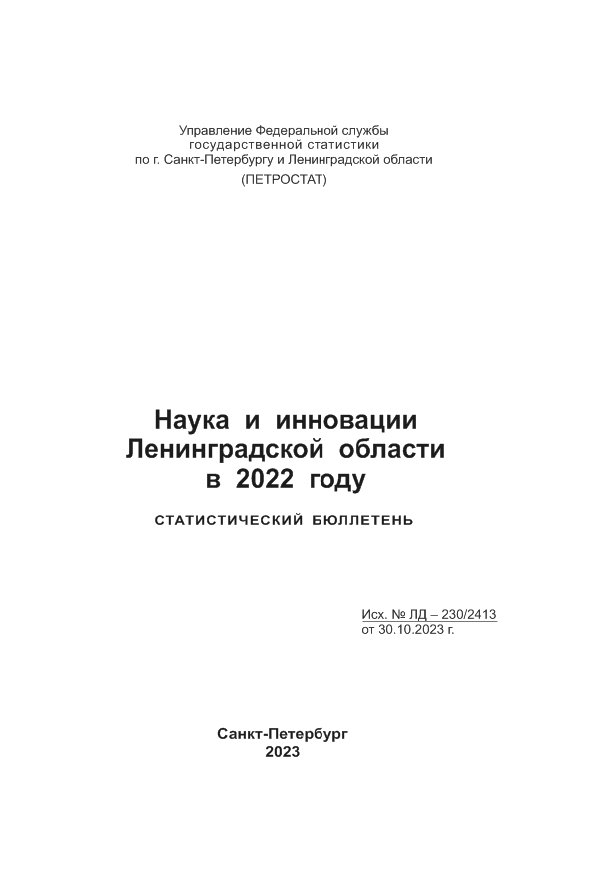 Управление Федеральной службы государственной статистики по г. Санкт-Петербургу и Ленинградской области
(ПЕТРОСТАТ)

Наука и инновации Ленинградской области в 2022 году

СТАТИСТИЧЕСКИЙ БЮЛЛЕТЕНЬ

Исх. № ЛД – 230/2413
от 30.10.2023 г.

Санкт-Петербург
2023